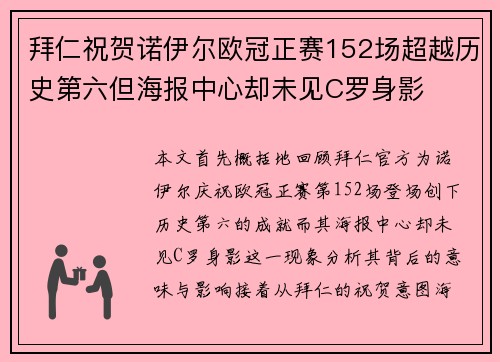 拜仁祝贺诺伊尔欧冠正赛152场超越历史第六但海报中心却未见C罗身影

本文首先概括地回顾拜仁官方为诺伊尔庆祝欧冠正赛第152场登场创下历史第六的成就而其海报中心却未见C罗身影这一现象分析其背后的意味与影响接着从拜仁的祝贺意图海